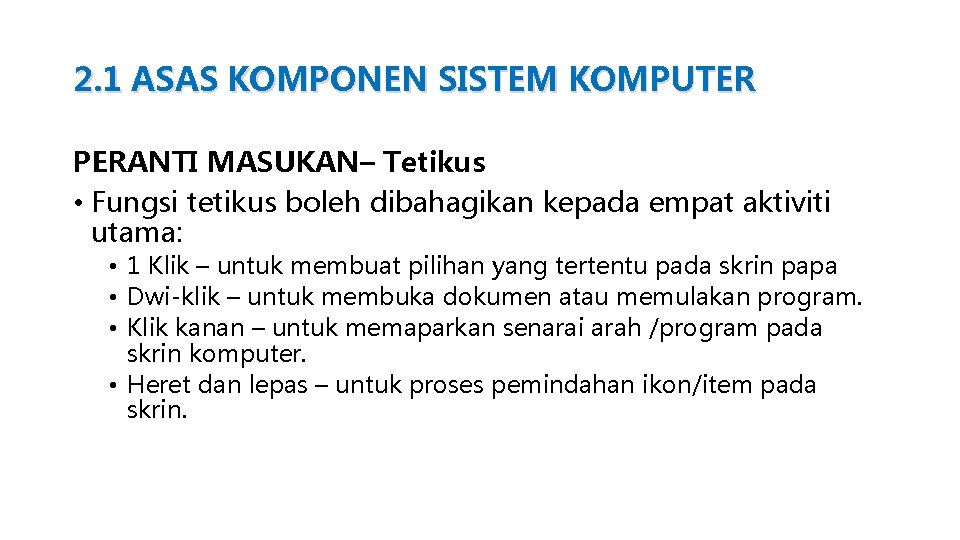 2.1 ASAS KOMPONEN SISTEM KOMPUTER

PERANTI MASUKAN– Tetikus

• Fungsi tetikus boleh dibahagikan kepada empat aktiviti utama:
  • 1 Klik – untuk membuat pilihan yang tertentu pada skrin papa
  • Dwi-klik – untuk membuka dokumen atau memulakan program.
  • Klik kanan – untuk memaparkan senarai arah /program pada skrin komputer.
  • Heret dan lepas – untuk proses pemindahan ikon/item pada skrin.